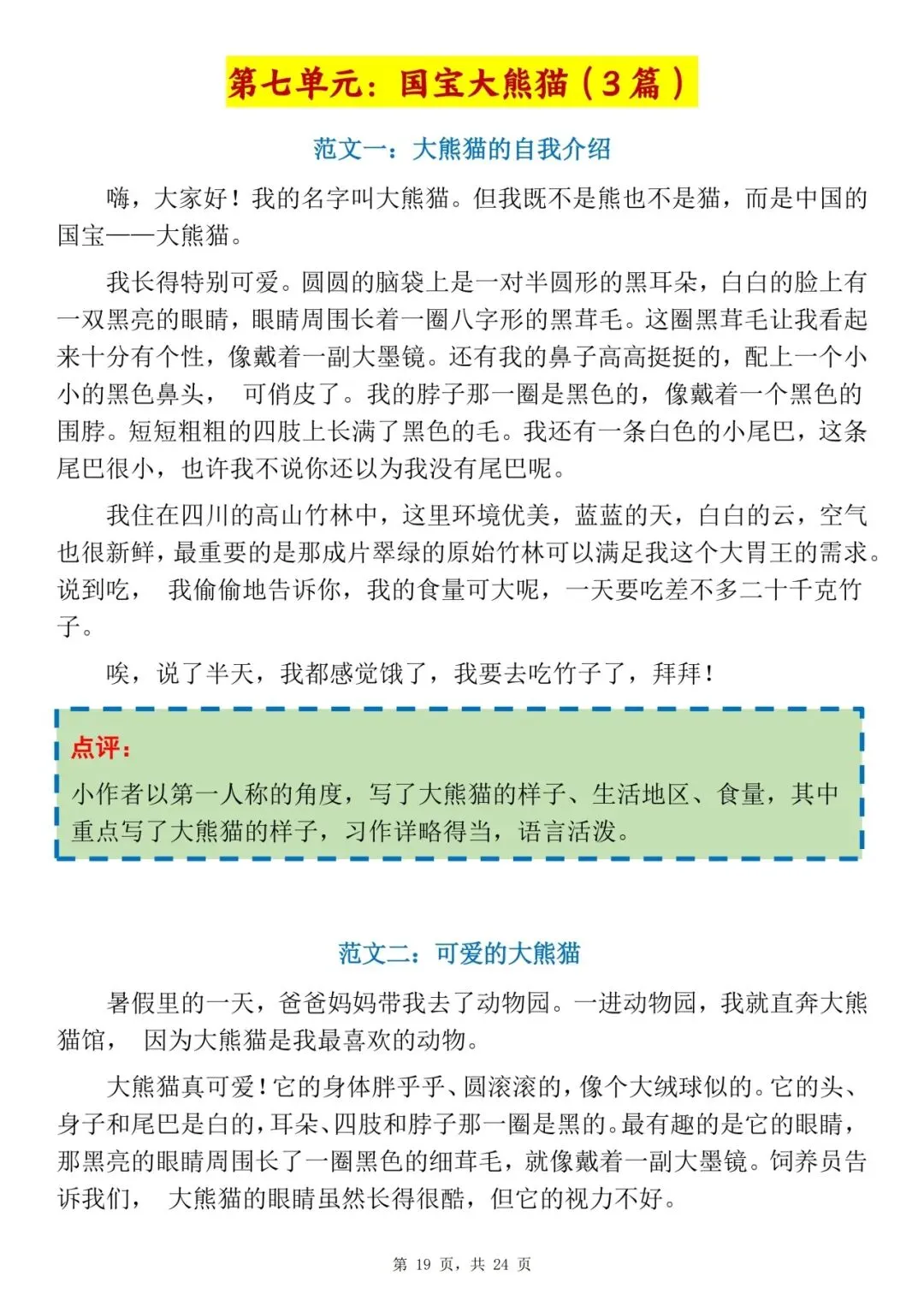 第七单元：国宝大熊猫（3篇）

范文一：大熊猫的自我介绍

嗨，大家好！我的名字叫大熊猫。但我既不是熊也不是猫，而是中国的国宝——大熊猫。

我长得特别可爱。圆圆的脑袋上是一对半圆形的黑耳朵，白白的脸上有一双黑亮的眼睛，眼睛周围长着一圈八字形的黑茸毛。这圈黑茸毛让我看起来十分有个性，像戴着一副大墨镜。还有我的鼻子高高挺挺的，配上一个小小的黑色鼻头， 可俏皮了。我的脖子那一圈是黑色的，像戴着一个黑色的围脖。短短粗粗的四肢上长满了黑色的毛。我还有一条白色的小尾巴，这条尾巴很小，也许我不说你还以为我没有尾巴呢。

我住在四川的高山竹林中，这里环境优美，蓝蓝的天，白白的云，空气也很新鲜，最重要的是那成片翠绿的原始竹林可以满足我这个大胃王的需求。说到吃， 我偷偷地告诉你，我的食量可大呢，一天要吃差不多二十千克竹子。

唉，说了半天，我都感觉饿了，我要去吃竹子了，拜拜！

点评：
小作者以第一人称的角度，写了大熊猫的样子、生活地区、食量，其中重点写了大熊猫的样子，习作详略得当，语言活泼。

范文二：可爱的大熊猫

暑假里的一天，爸爸妈妈带我去了动物园。一进动物园，我就直奔大熊猫馆， 因为大熊猫是我最喜欢的动物。

大熊猫真可爱！它的身体胖乎乎、圆滚滚的，像个大绒球似的。它的头、身子和尾巴是白的，耳朵、四肢和脖子那一圈是黑的。最有趣的是它的眼睛，那黑亮的眼睛周围长了一圈黑色的细茸毛，就像戴着一副大墨镜。饲养员告诉我们， 大熊猫的眼睛虽然长得很酷，但它的视力不好。

第 19 页，共 24 页